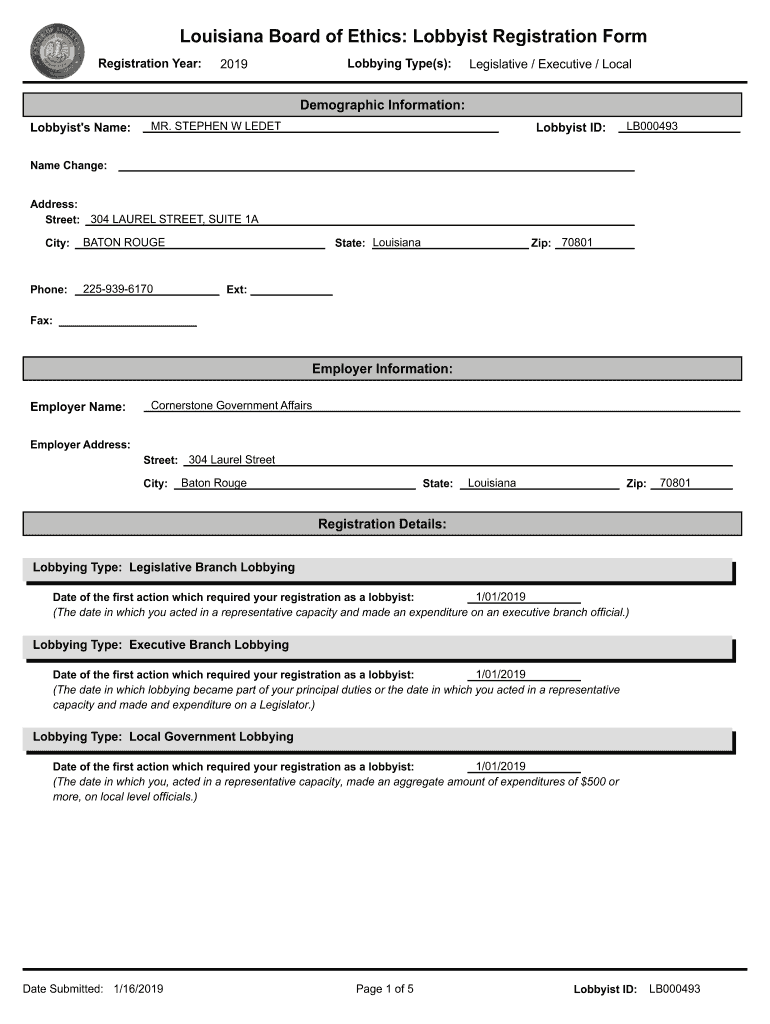 Louisiana Board of Ethics: Lobbyist Registration Form

Registration Year: 2019 Lobbying Type(s): Legislative / Executive / Local

Demographic Information:

Lobbyist's Name: MR. STEPHEN W LEDET Lobbyist ID: LB000493

Name Change:

Address:
Street: 304 LAUREL STREET, SUITE 1A
City: BATON ROUGE State: Louisiana Zip: 70801

Phone: 225-939-6170 Ext:

Fax:

Employer Information:

Employer Name: Cornerstone Government Affairs

Employer Address:
Street: 304 Laurel Street
City: Baton Rouge State: Louisiana Zip: 70801

Registration Details:

Lobbying Type: Legislative Branch Lobbying

Date of the first action which required your registration as a lobbyist: 1/01/2019
(The date in which you acted in a representative capacity and made an expenditure on an executive branch official.)

Lobbying Type: Executive Branch Lobbying

Date of the first action which required your registration as a lobbyist: 1/01/2019
(The date in which lobbying became part of your principal duties or the date in which you acted in a representative capacity and made and expenditure on a Legislator.)

Lobbying Type: Local Government Lobbying

Date of the first action which required your registration as a lobbyist: 1/01/2019
(The date in which you, acted in a representative capacity, made an aggregate amount of expenditures of $500 or more, on local level officials.)

Date Submitted: 1/16/2019 Page 1 of 5 Lobbyist ID: LB000493